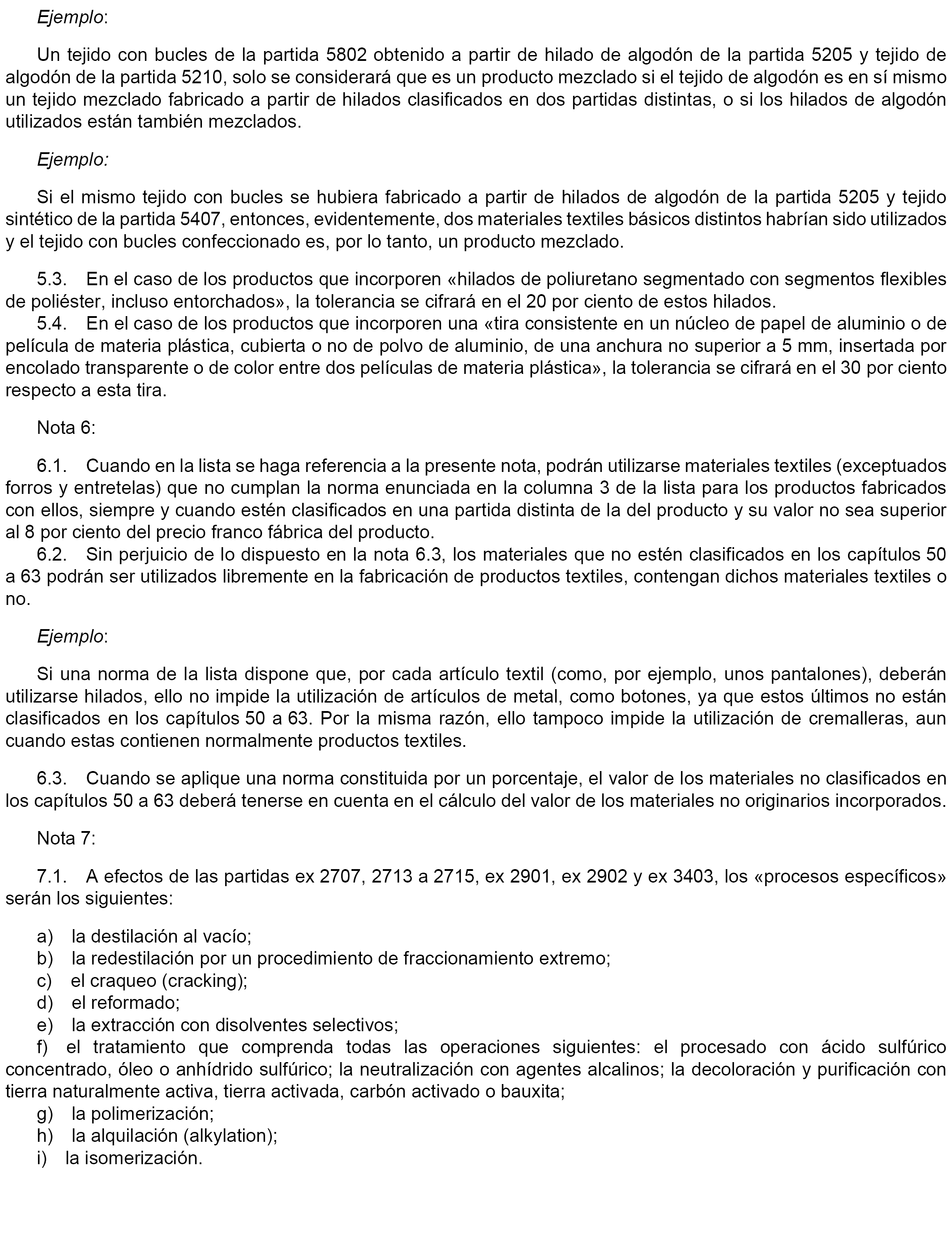 Ejemplo:

Un tejido con bucles de la partida 5802 obtenido a partir de hilado de algodón de la partida 5205 y tejido de algodón de la partida 5210, solo se considerará que es un producto mezclado si el tejido de algodón es en sí mismo un tejido mezclado fabricado a partir de hilados clasificados en dos partidas distintas, o si los hilados de algodón utilizados están también mezclados.

Ejemplo:

Si el mismo tejido con bucles se hubiera fabricado a partir de hilados de algodón de la partida 5205 y tejido sintético de la partida 5407, entonces, evidentemente, dos materiales textiles básicos distintos habrían sido utilizados y el tejido con bucles confeccionado es, por lo tanto, un producto mezclado.

5.3. En el caso de los productos que incorporen «hilados de poliuretano segmentado con segmentos flexibles de poliéster, incluso entorchados», la tolerancia se cifrará en el 20 por ciento de estos hilados.
5.4. En el caso de los productos que incorporen una «tira consistente en un núcleo de papel de aluminio o de película de materia plástica, cubierta o no de polvo de aluminio, de una anchura no superior a 5 mm, insertada por encolado transparente o de color entre dos películas de materia plástica», la tolerancia se cifrará en el 30 por ciento respecto a esta tira.

Nota 6:

6.1. Cuando en la lista se haga referencia a la presente nota, podrán utilizarse materiales textiles (exceptuados forros y entretelas) que no cumplan la norma enunciada en la columna 3 de la lista para los productos fabricados con ellos, siempre y cuando estén clasificados en una partida distinta de la del producto y su valor no sea superior al 8 por ciento del precio franco fábrica del producto.
6.2. Sin perjuicio de lo dispuesto en la nota 6.3, los materiales que no estén clasificados en los capítulos 50 a 63 podrán ser utilizados libremente en la fabricación de productos textiles, contengan dichos materiales textiles o no.

Ejemplo:

Si una norma de la lista dispone que, por cada artículo textil (como, por ejemplo, unos pantalones), deberán utilizarse hilados, ello no impide la utilización de artículos de metal, como botones, ya que estos últimos no están clasificados en los capítulos 50 a 63. Por la misma razón, ello tampoco impide la utilización de cremalleras, aun cuando estas contienen normalmente productos textiles.

6.3. Cuando se aplique una norma constituida por un porcentaje, el valor de los materiales no clasificados en los capítulos 50 a 63 deberá tenerse en cuenta en el cálculo del valor de los materiales no originarios incorporados.

Nota 7:

7.1. A efectos de las partidas ex 2707, 2713 a 2715, ex 2901, ex 2902 y ex 3403, los «procesos específicos» serán los siguientes:

a) la destilación al vacío;
b) la redestilación por un procedimiento de fraccionamiento extremo;
c) el craqueo (cracking);
d) el reformado;
e) la extracción con disolventes selectivos;
f) el tratamiento que comprenda todas las operaciones siguientes: el procesado con ácido sulfúrico concentrado, óleo o anhídrido sulfúrico; la neutralización con agentes alcalinos; la decoloración y purificación con tierra naturalmente activa, tierra activada, carbón activado o bauxita;
g) la polimerización;
h) la alquilación (alkylation);
i) la isomerización.